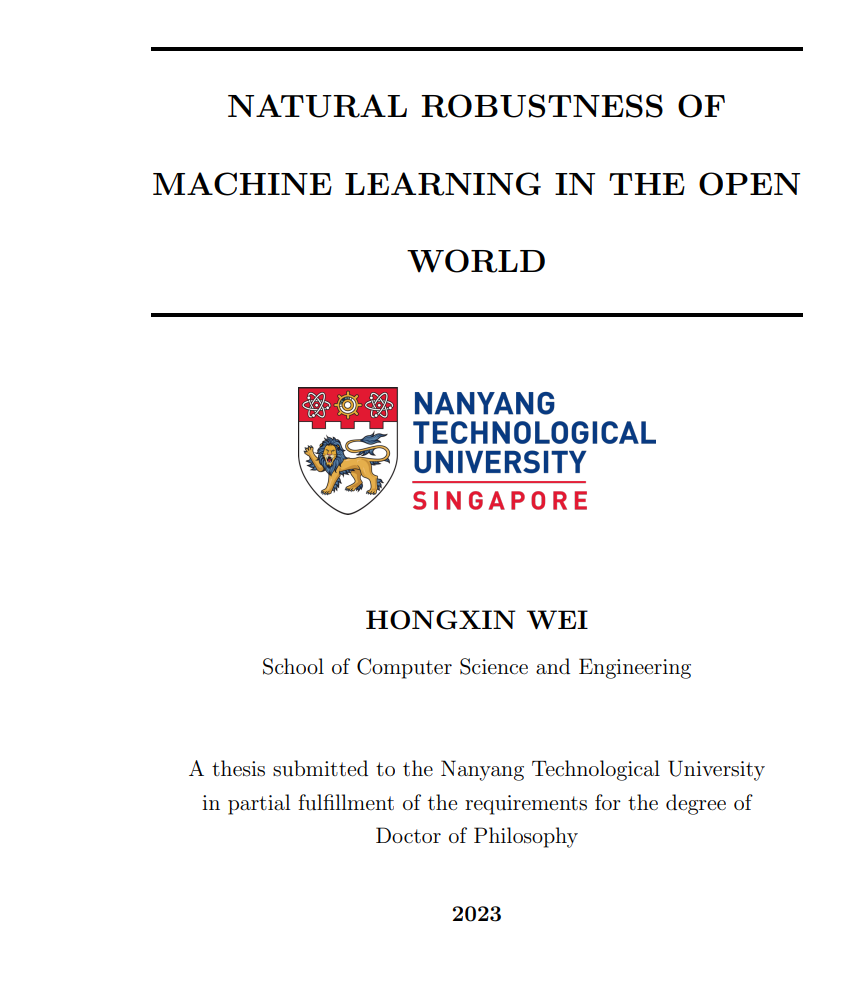 NATURAL ROBUSTNESS OF MACHINE LEARNING IN THE OPEN WORLD

NANYANG
TECHNOLOGICAL
UNIVERSITY
SINGAPORE

HONGXIN WEI

School of Computer Science and Engineering

A thesis submitted to the Nanyang Technological University in partial fulfillment of the requirements for the degree of Doctor of Philosophy

2023